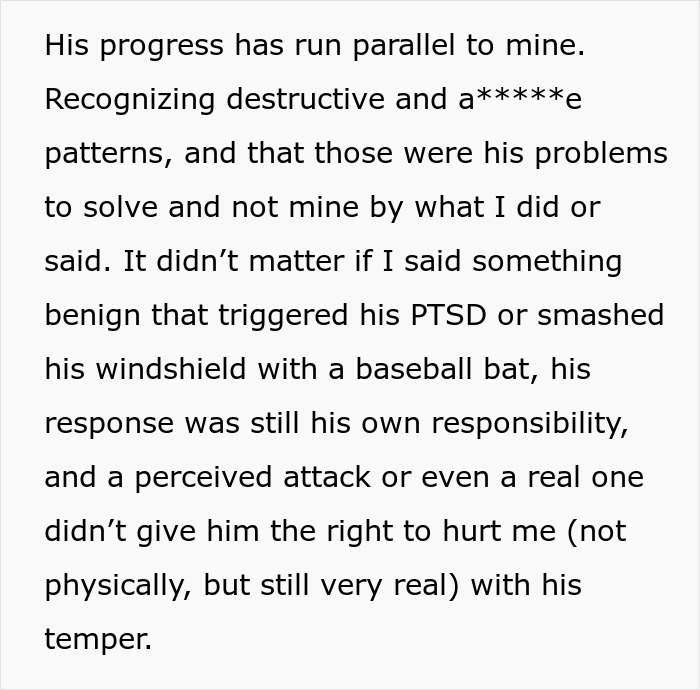 His progress has run parallel to mine. Recognizing destructive and a*****e patterns, and that those were his problems to solve and not mine by what I did or said. It didn’t matter if I said something benign that triggered his PTSD or smashed his windshield with a baseball bat, his response was still his own responsibility, and a perceived attack or even a real one didn’t give him the right to hurt me (not physically, but still very real) with his temper.